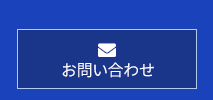 お問い合わせ